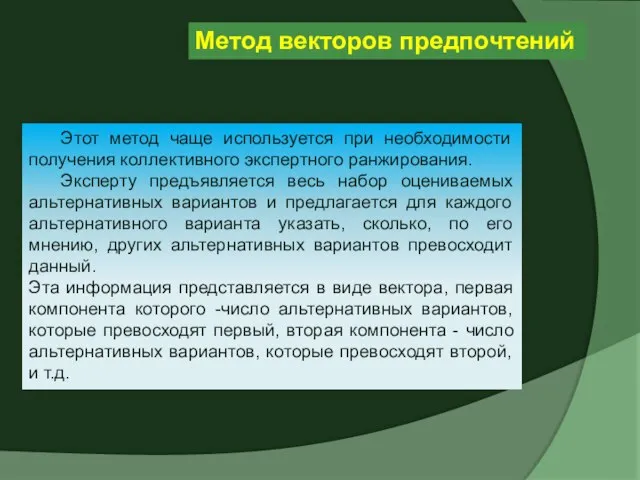 Метод векторов предпочтений

Этот метод чаще используется при необходимости получения коллективного экспертного ранжирования.

Эксперту предъявляется весь набор оцениваемых альтернативных вариантов и предлагается для каждого альтернативного варианта указать, сколько, по его мнению, других альтернативных вариантов превосходит данный.

Эта информация представляется в виде вектора, первая компонента которого -число альтернативных вариантов, которые превосходят первый, вторая компонента - число альтернативных вариантов, которые превосходят второй, и т.д.